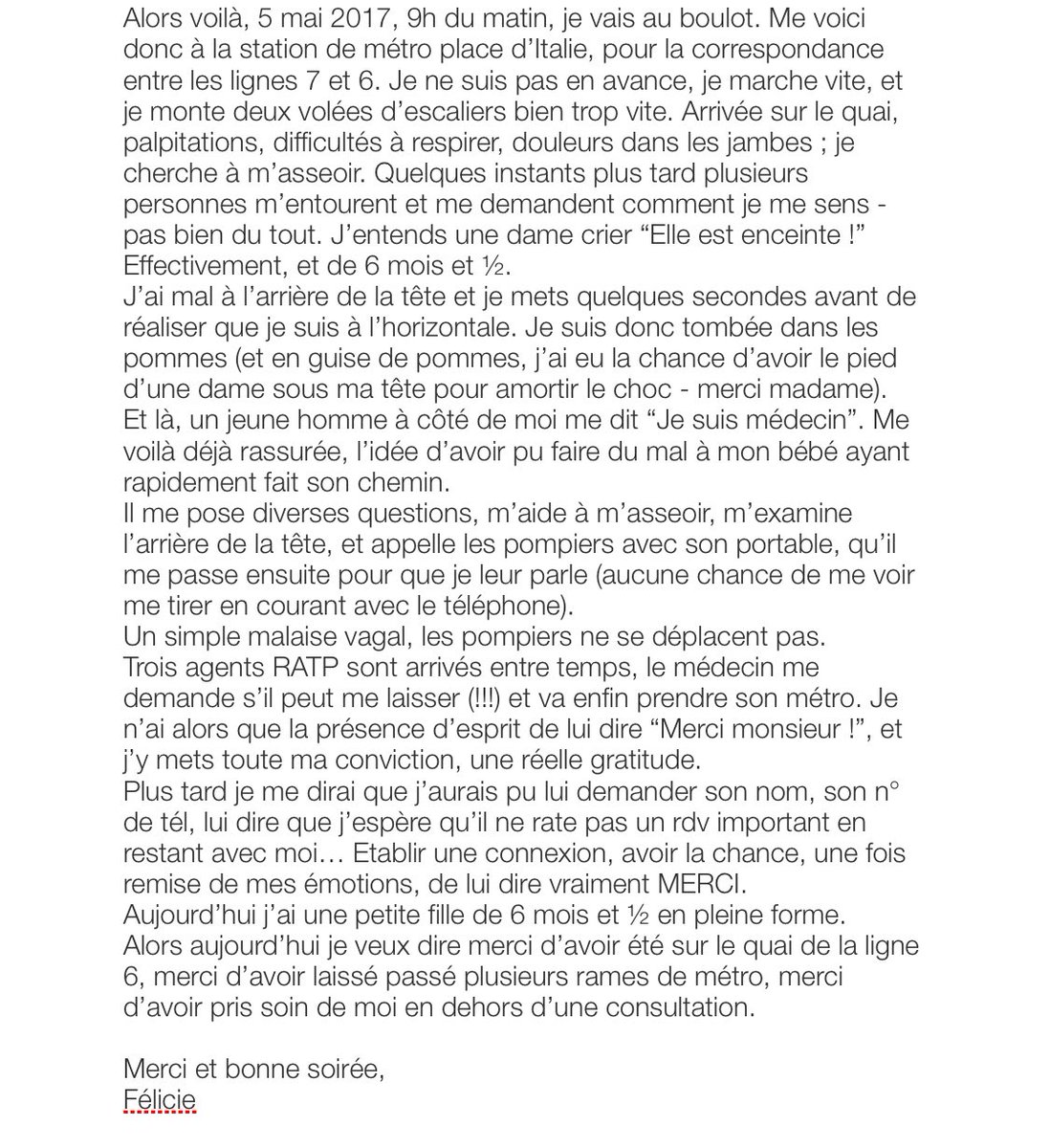 Alors voilà, 5 mai 2017, 9h du matin, je vais au boulot. Me voici donc à la station de métro place d'Italie, pour la correspondance entre les lignes 7 et 6. Je ne suis pas en avance, je marche vite, et je monte deux volées d'escaliers bien trop vite. Arrivée sur le quai, palpitations, difficultés à respirer, douleurs dans les jambes ; je cherche à m'asseoir. Quelques instants plus tard plusieurs personnes m'entourent et me demandent comment je me sens - pas bien du tout. J'entends une dame crier "Elle est enceinte !" Effectivement, et de 6 mois et ½.
J'ai mal à l'arrière de la tête et je mets quelques secondes avant de réaliser que je suis à l'horizontale. Je suis donc tombée dans les pommes (et en guise de pommes, j'ai eu la chance d'avoir le pied d'une dame sous ma tête pour amortir le choc - merci madame). Et là, un jeune homme à côté de moi me dit "Je suis médecin". Me voilà déjà rassurée, l'idée d'avoir pu faire du mal à mon bébé ayant rapidement fait son chemin.
Il me pose diverses questions, m'aide à m'asseoir, m'examine l'arrière de la tête, et appelle les pompiers avec son portable, qu'il me passe ensuite pour que je leur parle (aucune chance de me voir me tirer en courant avec le téléphone).
Un simple malaise vagal, les pompiers ne se déplacent pas.
Trois agents RATP sont arrivés entre temps, le médecin me demande s'il peut me laisser (!!!) et va enfin prendre son métro. Je n'ai alors que la présence d'esprit de lui dire "Merci monsieur !", et j'y mets toute ma conviction, une réelle gratitude.
Plus tard je me dirai que j'aurais pu lui demander son nom, son n° de tél, lui dire que j'espère qu'il ne rate pas un rdv important en restant avec moi… Etablir une connexion, avoir la chance, une fois remise de mes émotions, de lui dire vraiment MERCI.
Aujourd'hui j'ai une petite fille de 6 mois et ½ en pleine forme.
Alors aujourd'hui je veux dire merci d'avoir été sur le quai de la ligne 6, merci d'avoir laissé passé plusieurs rames de métro, merci d'avoir pris soin de moi en dehors d'une consultation.

Merci et bonne soirée,
Félicie